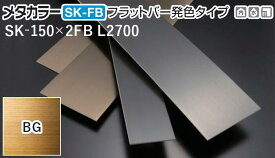 メタカラー SK-FB フラットバー発色タイプ

SK-150×2FB L2700

BG